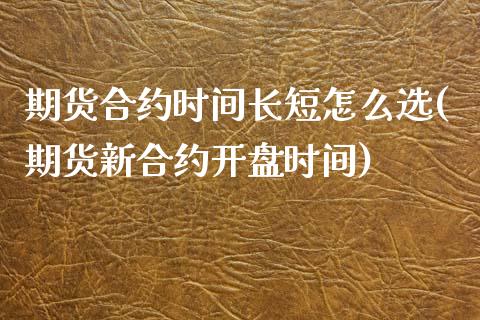 期货合约时间长短怎么选(期货新合约开盘时间)